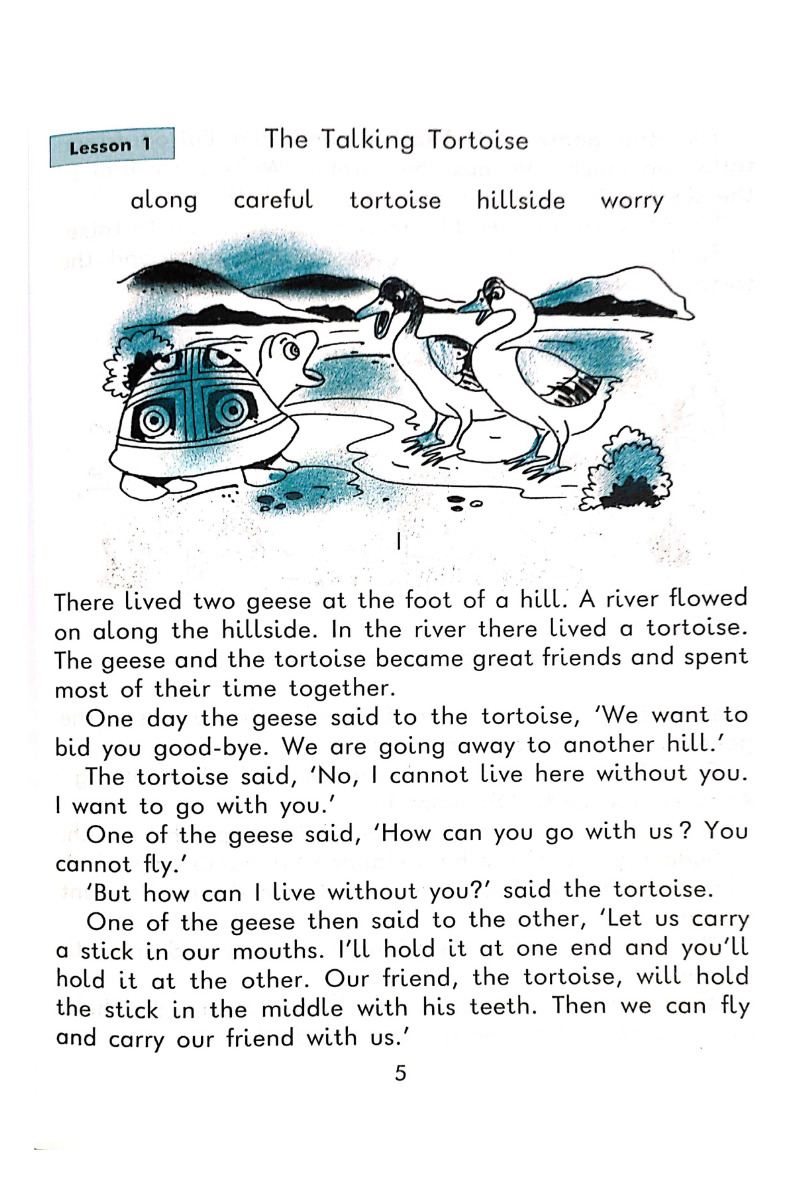 Lesson 1

The Talking Tortoise

along careful tortoise hillside worry

I

There lived two geese at the foot of a hill. A river flowed on along the hillside. In the river there lived a tortoise. The geese and the tortoise became great friends and spent most of their time together.

One day the geese said to the tortoise, 'We want to bid you good-bye. We are going away to another hill.'

The tortoise said, 'No, I cannot live here without you. I want to go with you.'

One of the geese said, 'How can you go with us? You cannot fly.'

'But how can I live without you?' said the tortoise.

One of the geese then said to the other, 'Let us carry a stick in our mouths. I'll hold it at one end and you'll hold it at the other. Our friend, the tortoise, will hold the stick in the middle with his teeth. Then we can fly and carry our friend with us.'

5